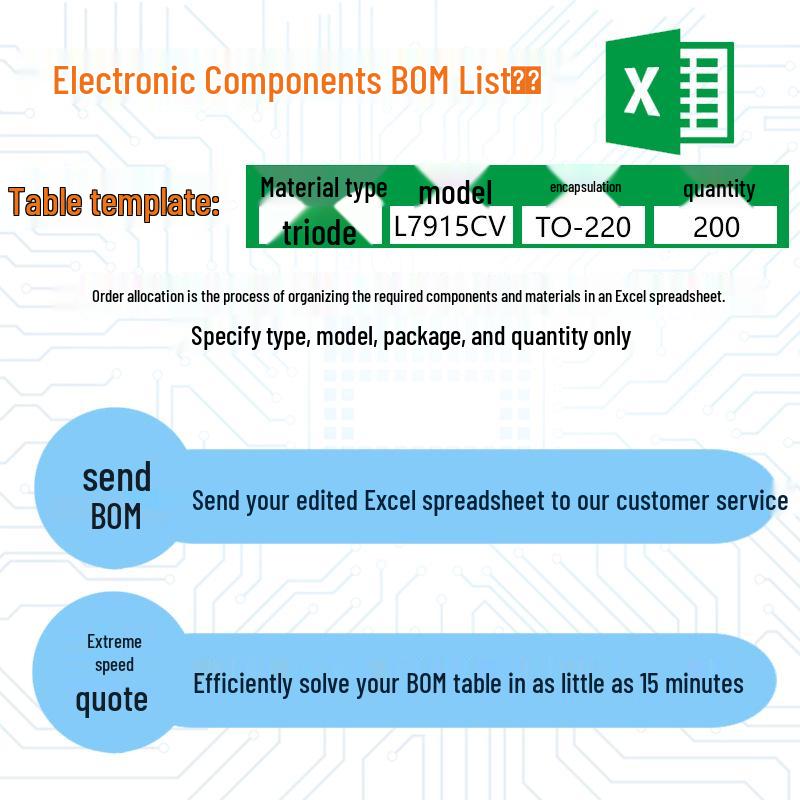 Electronic Components BOM List??

X

Table template:

| Material type | model | encapsulation | quantity |
|---|---|---|---|
| triode | L7915CV | TO-220 | 200 |

Order allocation is the process of organizing the required components and materials in an Excel spreadsheet.

Specify type, model, package, and quantity only

send BOM

Send your edited Excel spreadsheet to our customer service

Extreme speed quote

Efficiently solve your BOM table in as little as 15 minutes